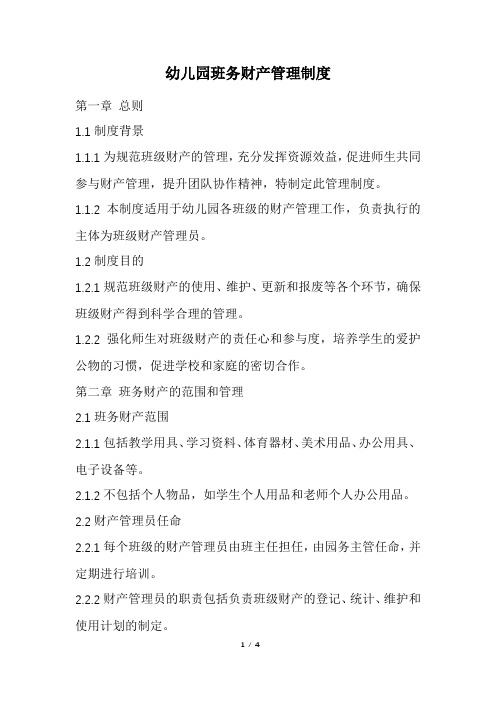 幼儿园班务财产管理制度

第一章 总则

1.1 制度背景

1.1.1 为规范班级财产的管理，充分发挥资源效益，促进师生共同参与财产管理，提升团队协作精神，特制定此管理制度。

1.1.2 本制度适用于幼儿园各班级的财产管理工作，负责执行的主体为班级财产管理员。

1.2 制度目的

1.2.1 规范班级财产的使用、维护、更新和报废等各个环节，确保班级财产得到科学合理的管理。

1.2.2 强化师生对班级财产的责任心和参与度，培养学生的爱护公物的习惯，促进学校和家庭的密切合作。

第二章 班务财产的范围和管理

2.1 班务财产范围

2.1.1 包括教学用具、学习资料、体育器材、美术用品、办公用具、电子设备等。

2.1.2 不包括个人物品，如学生个人用品和老师个人办公用品。

2.2 财产管理员任命

2.2.1 每个班级的财产管理员由班主任担任，由园务主管任命，并定期进行培训。

2.2.2 财产管理员的职责包括负责班级财产的登记、统计、维护和使用计划的制定。

1 / 4